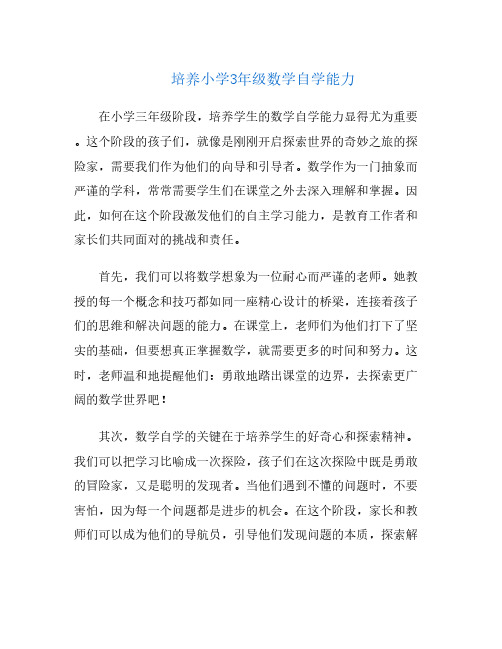 培养小学3年级数学自学能力

在小学三年级阶段，培养学生的数学自学能力显得尤为重要。这个阶段的孩子们，就像是刚刚开启探索世界的奇妙之旅的探险家，需要我们作为他们的向导和引导者。数学作为一门抽象而严谨的学科，常常需要学生们在课堂之外去深入理解和掌握。因此，如何在这个阶段激发他们的自主学习能力，是教育工作者和家长们共同面对的挑战和责任。

首先，我们可以将数学想象为一位耐心而严谨的老师。她教授的每一个概念和技巧都如同一座精心设计的桥梁，连接着孩子们的思维和解决问题的能力。在课堂上，老师们为他们打下了坚实的基础，但要想真正掌握数学，就需要更多的时间和努力。这时，老师温和地提醒他们：勇敢地踏出课堂的边界，去探索更广阔的数学世界吧！

其次，数学自学的关键在于培养学生的好奇心和探索精神。我们可以把学习比喻成一次探险，孩子们在这次探险中既是勇敢的冒险家，又是聪明的发现者。当他们遇到不懂的问题时，不要害怕，因为每一个问题都是进步的机会。在这个阶段，家长和教师们可以成为他们的导航员，引导他们发现问题的本质，探索解